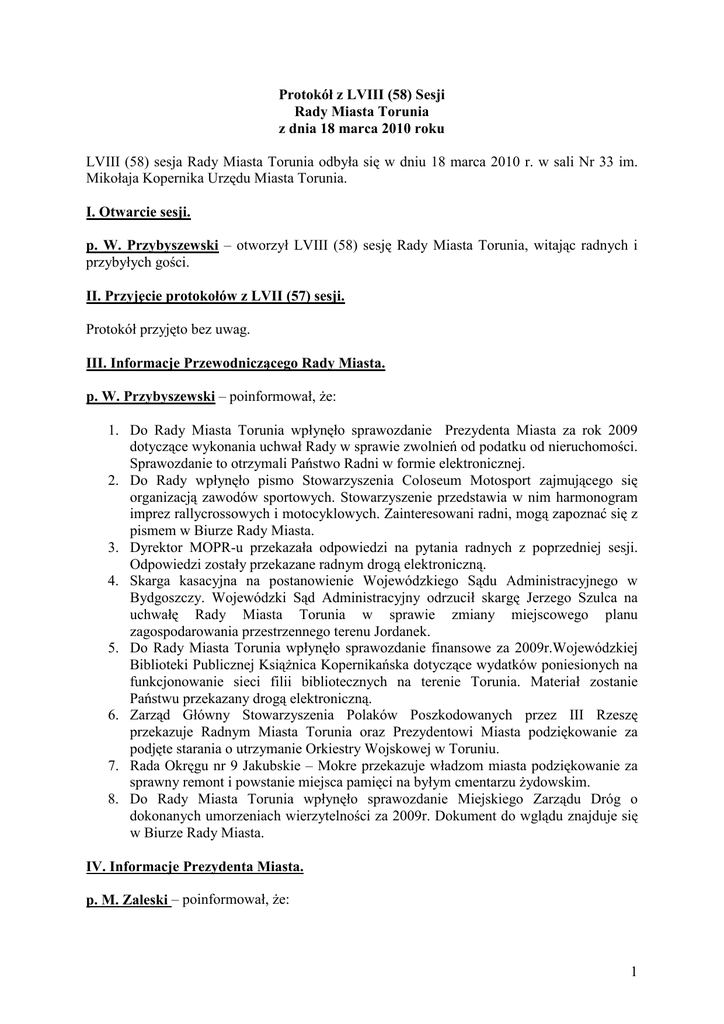 Protokół z LVIII (58) Sesji
Rady Miasta Torunia
z dnia 18 marca 2010 roku

LVIII (58) sesja Rady Miasta Torunia odbyła się w dniu 18 marca 2010 r. w sali Nr 33 im. Mikołaja Kopernika Urzędu Miasta Torunia.

I. Otwarcie sesji.

p. W. Przybyszewski – otworzył LVIII (58) sesję Rady Miasta Torunia, witając radnych i przybyłych gości.

II. Przyjęcie protokołów z LVII (57) sesji.

Protokół przyjęto bez uwag.

III. Informacje Przewodniczącego Rady Miasta.

p. W. Przybyszewski – poinformował, że:

1. Do Rady Miasta Torunia wpłynęło sprawozdanie Prezydenta Miasta za rok 2009 dotyczące wykonania uchwał Rady w sprawie zwolnień od podatku od nieruchomości. Sprawozdanie to otrzymali Państwo Radni w formie elektronicznej.
2. Do Rady wpłynęło pismo Stowarzyszenia Coloseum Motosport zajmującego się organizacją zawodów sportowych. Stowarzyszenie przedstawia w nim harmonogram imprez rallycrossowych i motocyklowych. Zainteresowani radni, mogą zapoznać się z pismem w Biurze Rady Miasta.
3. Dyrektor MOPR-u przekazała odpowiedzi na pytania radnych z poprzedniej sesji. Odpowiedzi zostały przekazane radnym drogą elektroniczną.
4. Skarga kasacyjna na postanowienie Wojewódzkiego Sądu Administracyjnego w Bydgoszczy. Wojewódzki Sąd Administracyjny odrzucił skargę Jerzego Szulca na uchwałę Rady Miasta Torunia w sprawie zmiany miejscowego planu zagospodarowania przestrzennego terenu Jordanek.
5. Do Rady Miasta Torunia wpłynęło sprawozdanie finansowe za 2009r.Wojewódzkiej Biblioteki Publicznej Książnica Kopernikańska dotyczące wydatków poniesionych na funkcjonowanie sieci filii bibliotecznych na terenie Torunia. Materiał zostanie Państwu przekazany drogą elektroniczną.
6. Zarząd Główny Stowarzyszenia Polaków Poszkodowanych przez III Rzeszę przekazuje Radnym Miasta Torunia oraz Prezydentowi Miasta podziękowanie za podjęte starania o utrzymanie Orkiestry Wojskowej w Toruniu.
7. Rada Okręgu nr 9 Jakubskie – Mokre przekazuje władzom miasta podziękowanie za sprawny remont i powstanie miejsca pamięci na byłym cmentarzu żydowskim.
8. Do Rady Miasta Torunia wpłynęło sprawozdanie Miejskiego Zarządu Dróg o dokonanych umorzeniach wierzytelności za 2009r. Dokument do wglądu znajduje się w Biurze Rady Miasta.

IV. Informacje Prezydenta Miasta.

p. M. Zaleski – poinformował, że:

1